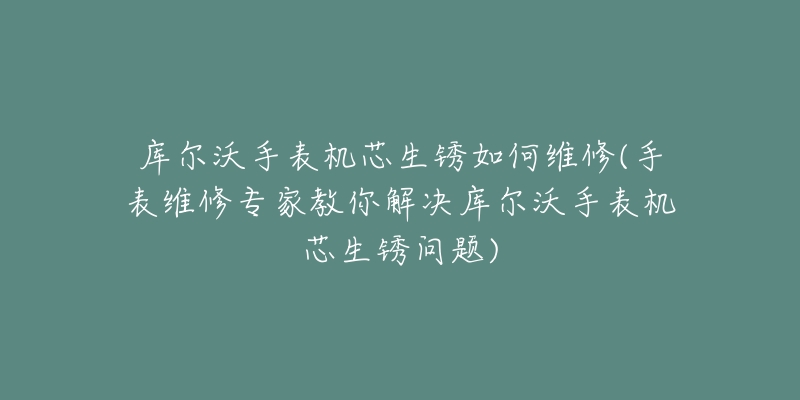 库尔沃手表机芯生锈如何维修(手表维修专家教你解决库尔沃手表机芯生锈问题)